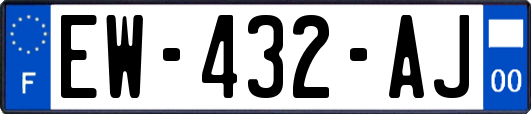 F
EW-432-AJ
00